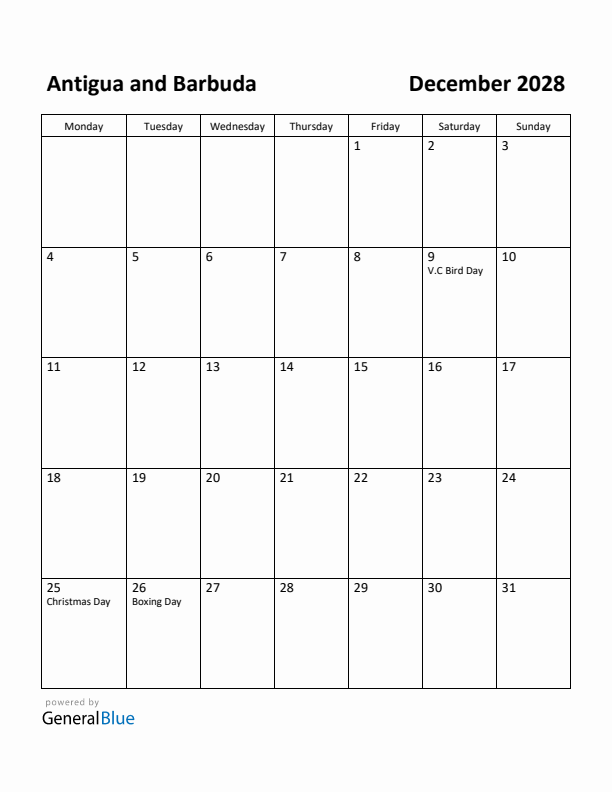 Antigua and Barbuda

December 2028

| Monday | Tuesday | Wednesday | Thursday | Friday | Saturday | Sunday |
|---|---|---|---|---|---|---|
| | | | | 1 | 2 | 3 |
| 4 | 5 | 6 | 7 | 8 | 9 V.C Bird Day | 10 |
| 11 | 12 | 13 | 14 | 15 | 16 | 17 |
| 18 | 19 | 20 | 21 | 22 | 23 | 24 |
| 25 Christmas Day | 26 Boxing Day | 27 | 28 | 29 | 30 | 31 |

powered by
GeneralBlue